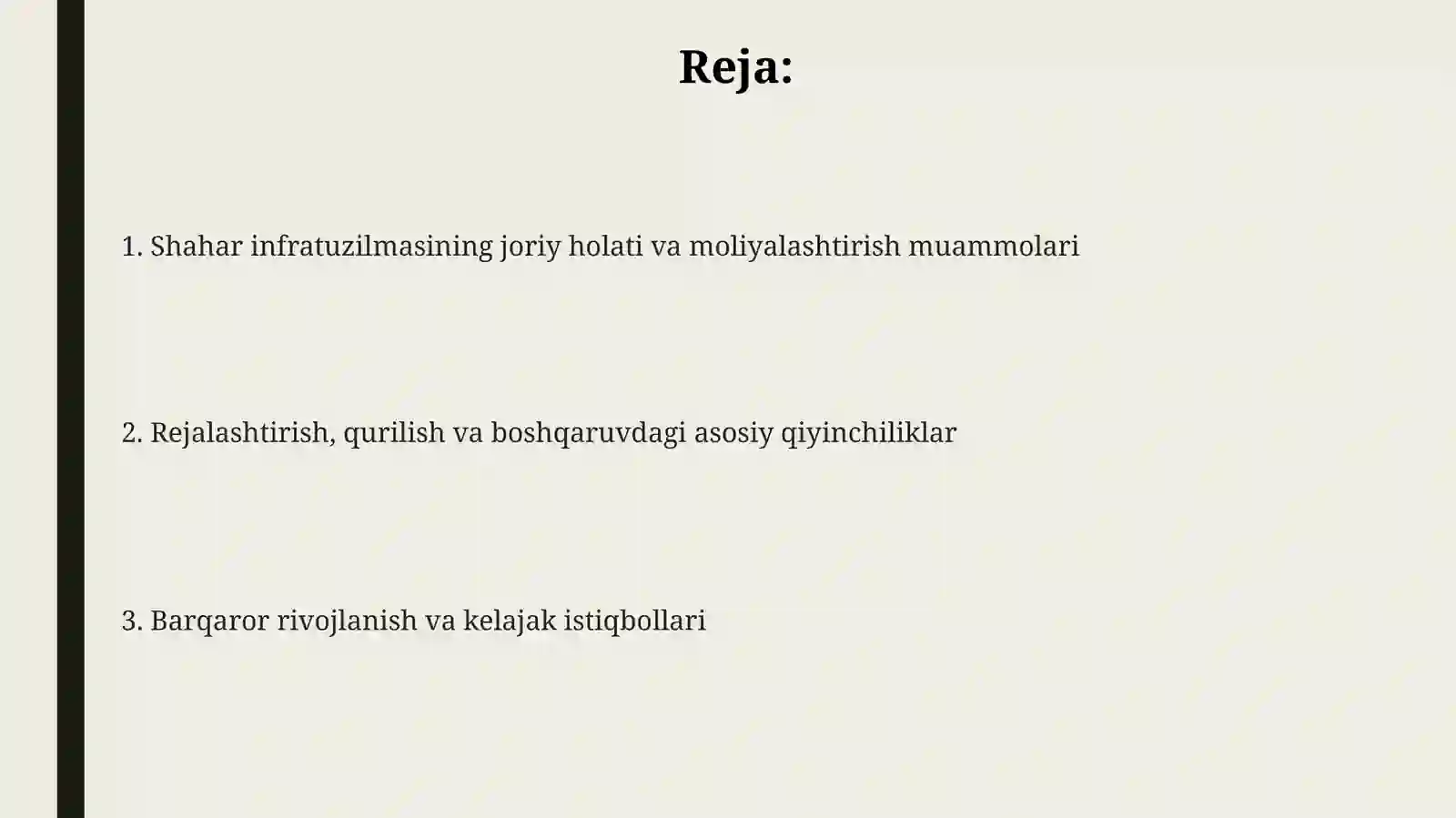 Reja:

1. Shahar infratuzilmasining joriy holati va moliyalashtirish muammolari

2. Rejalashtirish, qurilish va boshqaruvdagi asosiy qiyinchiliklar

3. Barqaror rivojlanish va kelajak istiqbollari